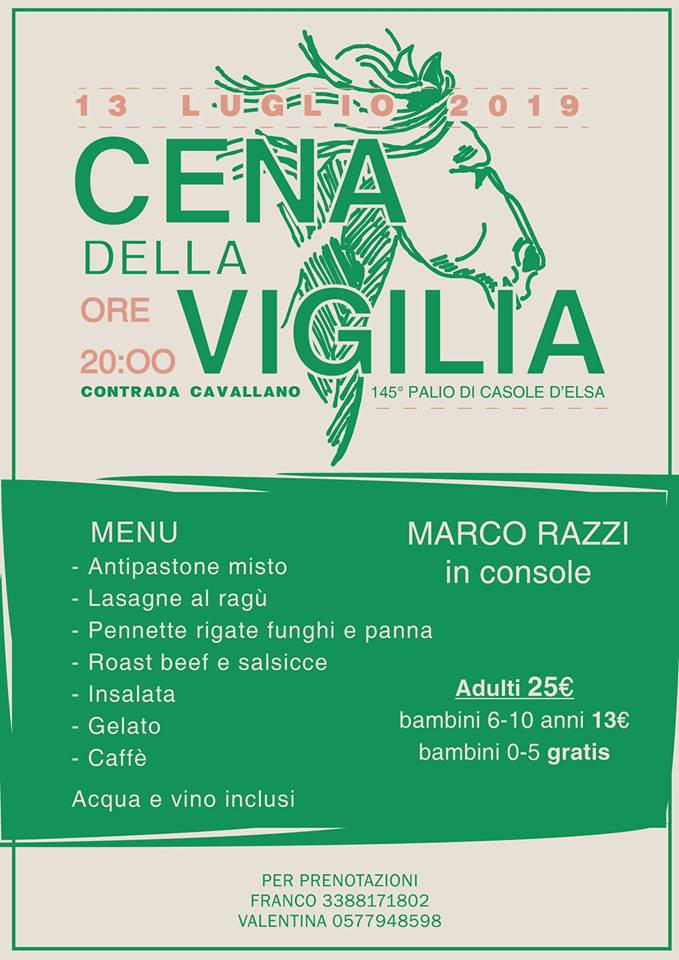 13 LUGLIO 2019

CENA
DELLA
VIGILIA

ORE
20:00

CONTRADA CAVALLANO

145° PALIO DI CASOLE D'ELSA

MENU
- Antipastone misto
- Lasagne al ragù
- Pennette rigate funghi e panna
- Roast beef e salsicce
- Insalata
- Gelato
- Caffè

Acqua e vino inclusi

MARCO RAZZI
in console

Adulti 25€
bambini 6-10 anni 13€
bambini 0-5 gratis

PER PRENOTAZIONI
FRANCO 3388171802
VALENTINA 0577948598